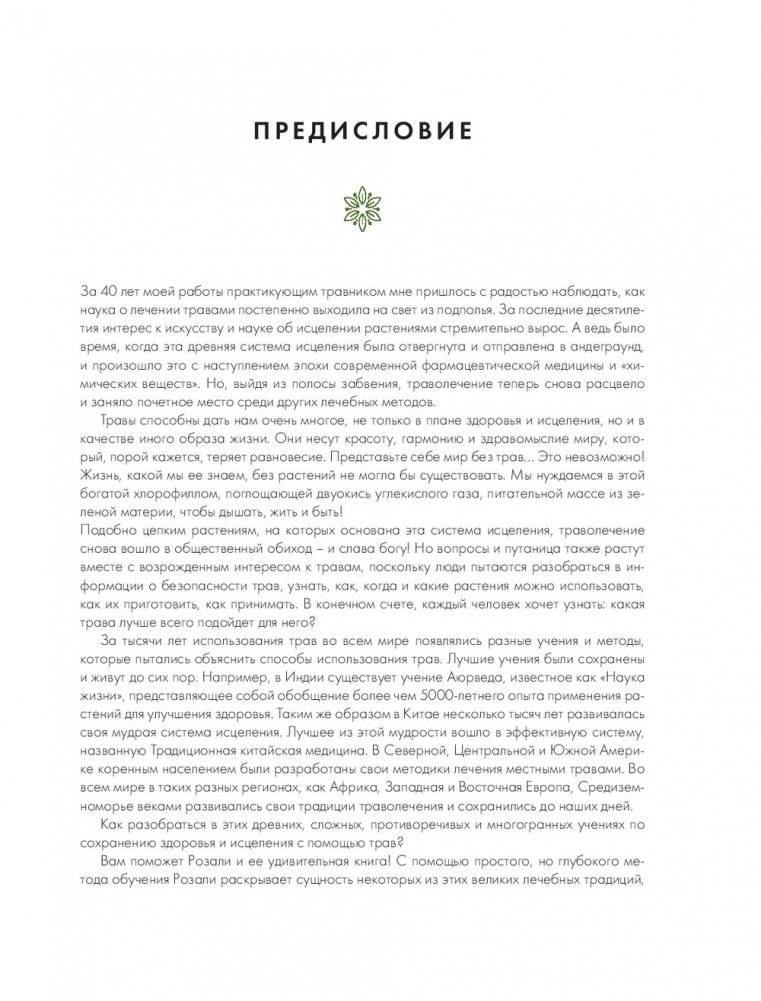 ПРЕДИСЛОВИЕ

За 40 лет моей работы практикующим травником мне пришлось с радостью наблюдать, как наука о лечении травами постепенно выходила на свет из подполья. За последние десятилетия интерес к искусству и науке об исцелении растениями стремительно вырос. А ведь было время, когда эта древняя система исцеления была отвергнута и отправлена в андеграунд, и произошло это с наступлением эпохи современной фармацевтической медицины и «химических веществ». Но, выйдя из полосы забвения, траволечение теперь снова расцвело и заняло почетное место среди других лечебных методов.

Травы способны дать нам очень многое, не только в плане здоровья и исцеления, но и в качестве иного образа жизни. Они несут красоту, гармонию и здравомыслие миру, который, порой кажется, теряет равновесие. Представьте себе мир без трав... Это невозможно! Жизнь, какой мы ее знаем, без растений не могла бы существовать. Мы нуждаемся в этой богатой хлорофиллом, поглощающей двуокись углекислого газа, питательной массе из зеленой материи, чтобы дышать, жить и быть!

Подобно цепким растениям, на которых основана эта система исцеления, траволечение снова вошло в общественный обиход – и слава богу! Но вопросы и путаница также растут вместе с возрожденным интересом к травам, поскольку люди пытаются разобраться в информации о безопасности трав, узнать, как, когда и какие растения можно использовать, как их приготовить, как принимать. В конечном счете, каждый человек хочет узнать: какая трава лучше всего подойдет для него?

За тысячи лет использования трав во всем мире появлялись разные учения и методы, которые пытались объяснить способы использования трав. Лучшие учения были сохранены и живут до сих пор. Например, в Индии существует учение Аюрведа, известное как «Наука жизни», представляющее собой обобщение более чем 5000-летнего опыта применения растений для улучшения здоровья. Таким же образом в Китае несколько тысяч лет развивалась своя мудрая система исцеления. Лучшее из этой мудрости вошло в эффективную систему, названную Традиционная китайская медицина. В Северной, Центральной и Южной Америке коренным населением были разработаны свои методики лечения местными травами. Во всем мире в таких разных регионах, как Африка, Западная и Восточная Европа, Средиземноморье веками развивались свои традиции траволечения и сохранились до наших дней.

Как разобраться в этих древних, сложных, противоречивых и многогранных учениях по сохранению здоровья и исцеления с помощью трав?

Вам поможет Розали и ее удивительная книга! С помощью простого, но глубокого метода обучения Розали раскрывает сущность некоторых из этих великих лечебных традиций,